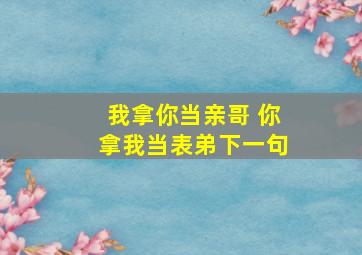 我拿你当亲哥 你拿我当表弟下一句